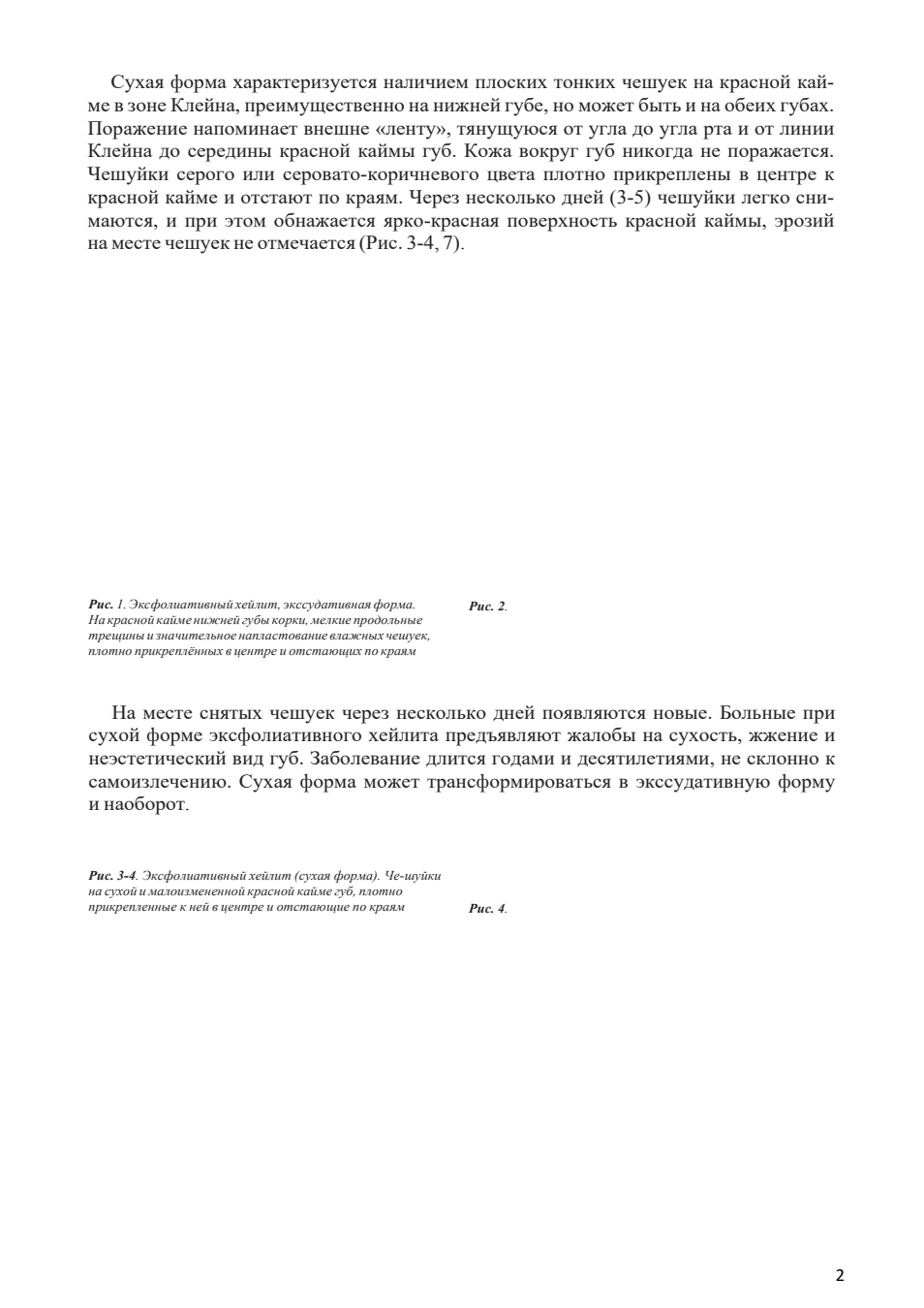 Сухая форма характеризуется наличием плоских тонких чешуек на красной кайме в зоне Клейна, преимущественно на нижней губе, но может быть и на обеих губах. Поражение напоминает внешне «ленту», тянущуюся от угла до угла рта и от линии Клейна до середины красной каймы губ. Кожа вокруг губ никогда не поражается. Чешуйки серого или серовато-коричневого цвета плотно прикреплены в центре к красной кайме и отстают по краям. Через несколько дней (3-5) чешуйки легко снимаются, и при этом обнажается ярко-красная поверхность красной каймы, эрозий на месте чешуек не отмечается (Рис. 3-4, 7).

Рис. 1. Эксфолиативный хейлит, экссудативная форма. На красной кайме нижней губы корки, мелкие продольные трещины и значительное напластование влажных чешуек, плотно прикреплённых в центре и отстающих по краям

Рис. 2.

На месте снятых чешуек через несколько дней появляются новые. Больные при сухой форме эксфолиативного хейлита предъявляют жалобы на сухость, жжение и неэстетический вид губ. Заболевание длится годами и десятилетиями, не склонно к самоизлечению. Сухая форма может трансформироваться в экссудативную форму и наоборот.

Рис. 3-4. Эксфолиативный хейлит (сухая форма). Че-шуйки на сухой и малоизмененной красной кайме губ, плотно прикрепленные к ней в центре и отстающие по краям

Рис. 4.

2